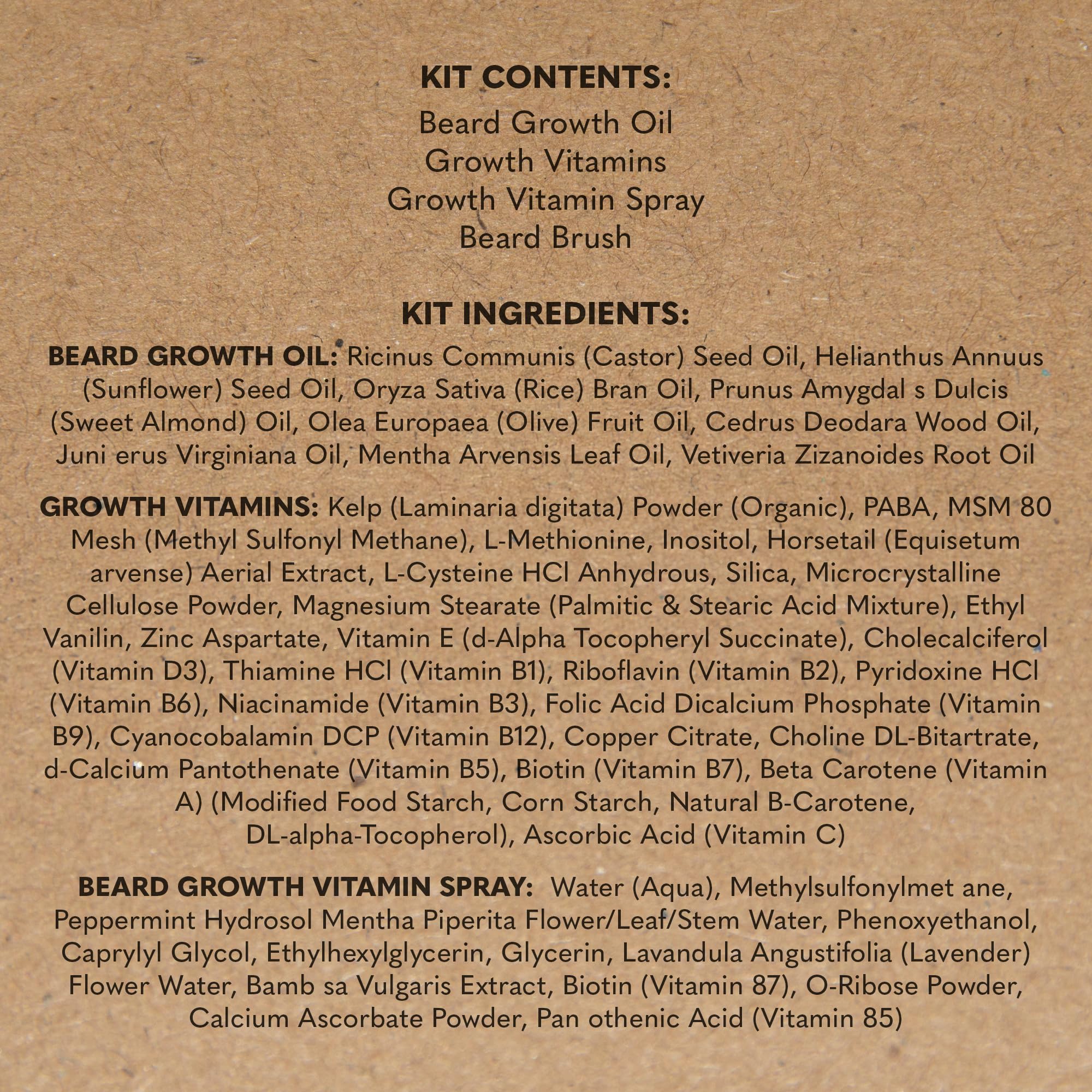 KIT CONTENTS:
Beard Growth Oil
Growth Vitamins
Growth Vitamin Spray
Beard Brush

KIT INGREDIENTS:

BEARD GROWTH OIL: Ricinus Communis (Castor) Seed Oil, Helianthus Annuus (Sunflower) Seed Oil, Oryza Sativa (Rice) Bran Oil, Prunus Amygdal s Dulcis (Sweet Almond) Oil, Olea Europaea (Olive) Fruit Oil, Cedrus Deodara Wood Oil, Juni erus Virginiana Oil, Mentha Arvensis Leaf Oil, Vetiveria Zizanoides Root Oil

GROWTH VITAMINS: Kelp (Laminaria digitata) Powder (Organic), PABA, MSM 80 Mesh (Methyl Sulfonyl Methane), L-Methionine, Inositol, Horsetail (Equisetum arvense) Aerial Extract, L-Cysteine HCl Anhydrous, Silica, Microcrystalline Cellulose Powder, Magnesium Stearate (Palmitic & Stearic Acid Mixture), Ethyl Vanilin, Zinc Aspartate, Vitamin E (d-Alpha Tocopheryl Succinate), Cholecalciferol (Vitamin D3), Thiamine HCl (Vitamin B1), Riboflavin (Vitamin B2), Pyridoxine HCl (Vitamin B6), Niacinamide (Vitamin B3), Folic Acid Dicalcium Phosphate (Vitamin B9), Cyanocobalamin DCP (Vitamin B12), Copper Citrate, Choline DL-Bitartrate, d-Calcium Pantothenate (Vitamin B5), Biotin (Vitamin B7), Beta Carotene (Vitamin A) (Modified Food Starch, Corn Starch, Natural B-Carotene, DL-alpha-Tocopherol), Ascorbic Acid (Vitamin C)

BEARD GROWTH VITAMIN SPRAY: Water (Aqua), Methylsulfonylmet ane, Peppermint Hydrosol Mentha Piperita Flower/Leaf/Stem Water, Phenoxyethanol, Caprylyl Glycol, Ethylhexylglycerin, Glycerin, Lavandula Angustifolia (Lavender) Flower Water, Bamb sa Vulgaris Extract, Biotin (Vitamin 87), O-Ribose Powder, Calcium Ascorbate Powder, Pan othenic Acid (Vitamin 85)